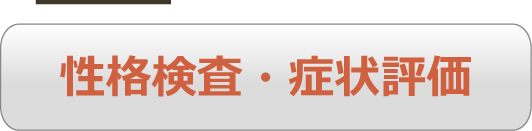 性格検査・症状評価